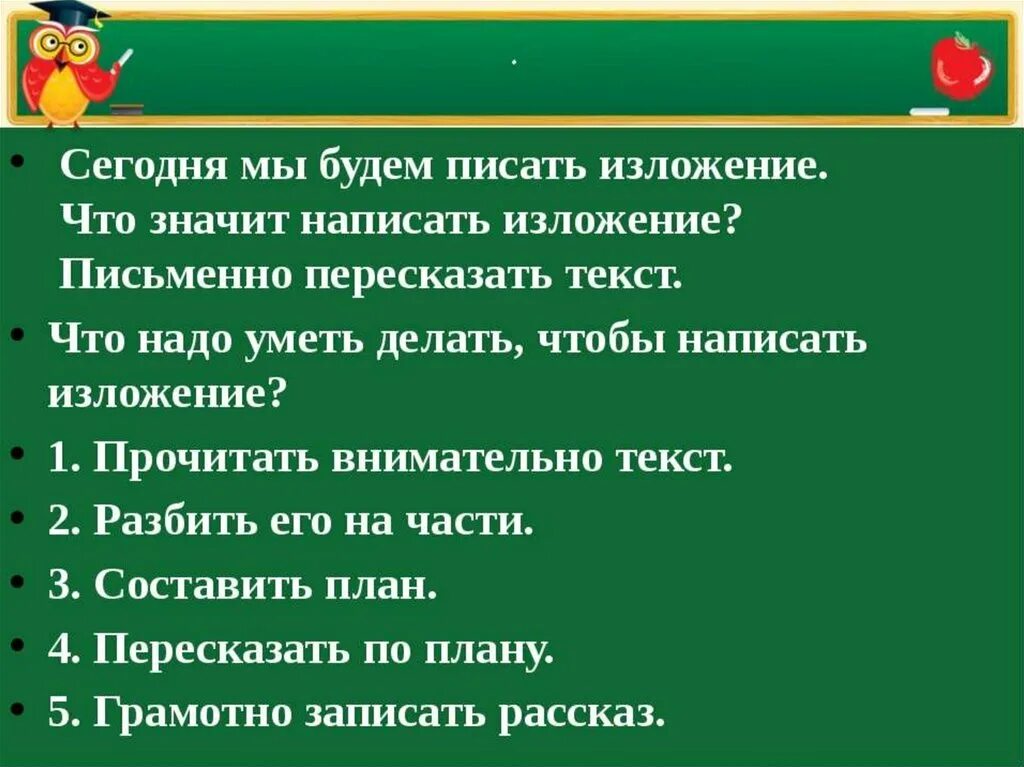 .

• Сегодня мы будем писать изложение. Что значит написать изложение? Письменно пересказать текст.
• Что надо уметь делать, чтобы написать изложение?
• 1. Прочитать внимательно текст.
• 2. Разбить его на части.
• 3. Составить план.
• 4. Пересказать по плану.
• 5. Грамотно записать рассказ.